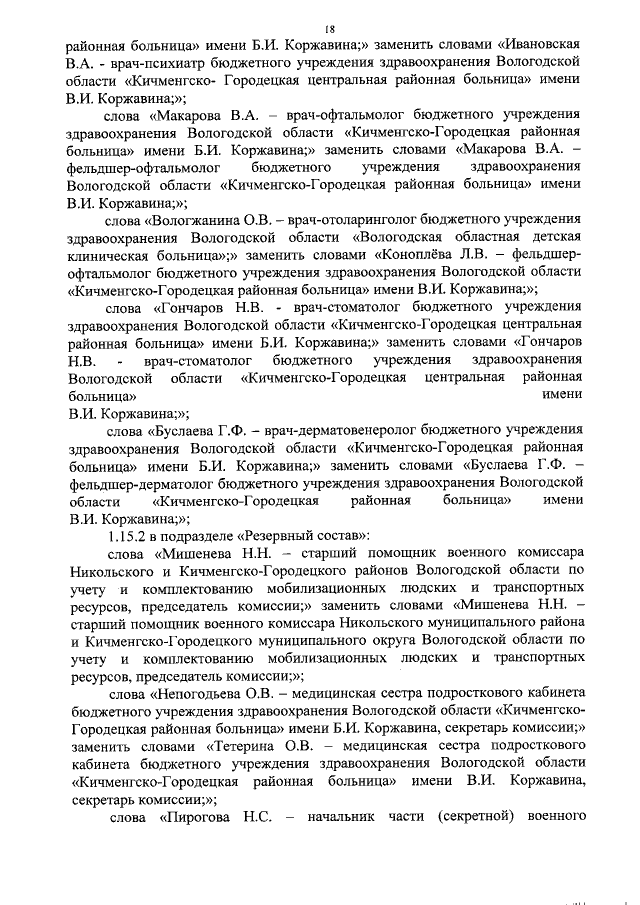 18

районная больница» имени Б.И. Коржавина;» заменить словами «Ивановская В.А. - врач-психиатр бюджетного учреждения здравоохранения Вологодской области «Кичменгско- Городецкая центральная районная больница» имени В.И. Коржавина;»;

слова «Макарова В.А. – врач-офтальмолог бюджетного учреждения здравоохранения Вологодской области «Кичменгско-Городецкая районная больница» имени Б.И. Коржавина;» заменить словами «Макарова В.А. – фельдшер-офтальмолог бюджетного учреждения здравоохранения Вологодской области «Кичменгско-Городецкая районная больница» имени В.И. Коржавина;»;

слова «Вологжанина О.В. – врач-отоларинголог бюджетного учреждения здравоохранения Вологодской области «Вологодская областная детская клиническая больница»;» заменить словами «Коноплёва Л.В. – фельдшер-офтальмолог бюджетного учреждения здравоохранения Вологодской области «Кичменгско-Городецкая районная больница» имени В.И. Коржавина;»;

слова «Гончаров Н.В. - врач-стоматолог бюджетного учреждения здравоохранения Вологодской области «Кичменгско-Городецкая центральная районная больница» имени Б.И. Коржавина;» заменить словами «Гончаров Н.В. - врач-стоматолог бюджетного учреждения здравоохранения Вологодской области «Кичменгско-Городецкая центральная районная больница» имени В.И. Коржавина;»;

слова «Буслаева Г.Ф. – врач-дерматовенеролог бюджетного учреждения здравоохранения Вологодской области «Кичменгско-Городецкая районная больница» имени Б.И. Коржавина;» заменить словами «Буслаева Г.Ф. – фельдшер-дерматолог бюджетного учреждения здравоохранения Вологодской области «Кичменгско-Городецкая районная больница» имени В.И. Коржавина;»;

1.15.2 в подразделе «Резервный состав»:

слова «Мишенева Н.Н. – старший помощник военного комиссара Никольского и Кичменгско-Городецкого районов Вологодской области по учету и комплектованию мобилизационных людских и транспортных ресурсов, председатель комиссии;» заменить словами «Мишенева Н.Н. – старший помощник военного комиссара Никольского муниципального района и Кичменгско-Городецкого муниципального округа Вологодской области по учету и комплектованию мобилизационных людских и транспортных ресурсов, председатель комиссии;»;

слова «Непогодьева О.В. – медицинская сестра подросткового кабинета бюджетного учреждения здравоохранения Вологодской области «Кичменгско-Городецкая районная больница» имени Б.И. Коржавина, секретарь комиссии;» заменить словами «Тетерина О.В. – медицинская сестра подросткового кабинета бюджетного учреждения здравоохранения Вологодской области «Кичменгско-Городецкая районная больница» имени В.И. Коржавина, секретарь комиссии;»;

слова «Пирогова Н.С. – начальник части (секретной) военного